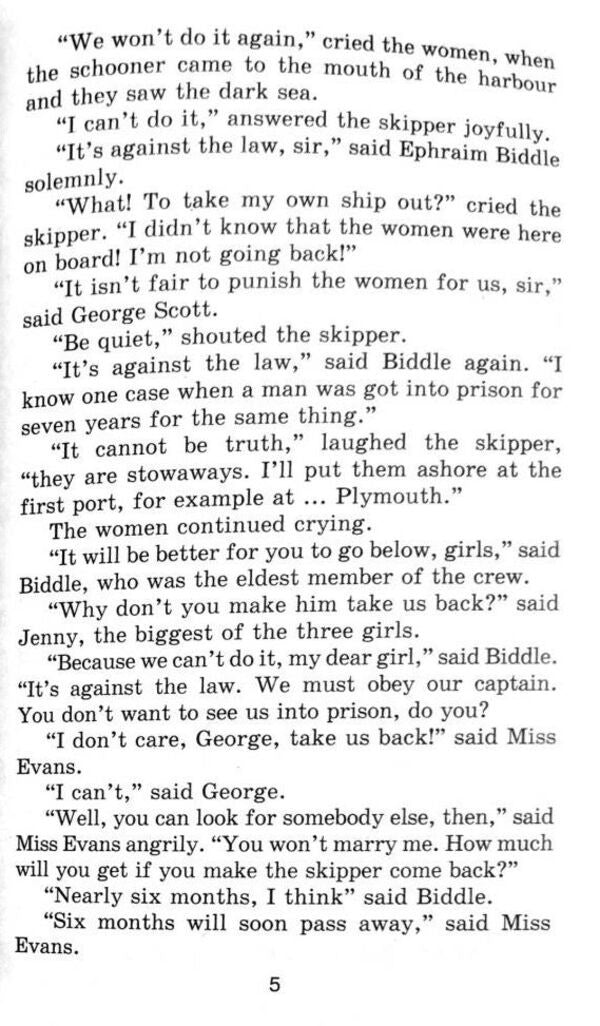 "We won't do it again," cried the women, when the schooner came to the mouth of the harbour and they saw the dark sea.

"I can't do it," answered the skipper joyfully.

"It's against the law, sir," said Ephraim Biddle solemnly.

"What! To take my own ship out?" cried the skipper. "I didn't know that the women were here on board! I'm not going back!"

"It isn't fair to punish the women for us, sir," said George Scott.

"Be quiet," shouted the skipper.

"It's against the law," said Biddle again. "I know one case when a man was got into prison for seven years for the same thing."

"It cannot be truth," laughed the skipper, "they are stowaways. I'll put them ashore at the first port, for example at ... Plymouth."

The women continued crying.

"It will be better for you to go below, girls," said Biddle, who was the eldest member of the crew.

"Why don't you make him take us back?" said Jenny, the biggest of the three girls.

"Because we can't do it, my dear girl," said Biddle. "It's against the law. We must obey our captain. You don't want to see us into prison, do you?

"I don't care, George, take us back!" said Miss Evans.

"I can't," said George.

"Well, you can look for somebody else, then," said Miss Evans angrily. "You won't marry me. How much will you get if you make the skipper come back?"

"Nearly six months, I think" said Biddle.

"Six months will soon pass away," said Miss Evans.

5